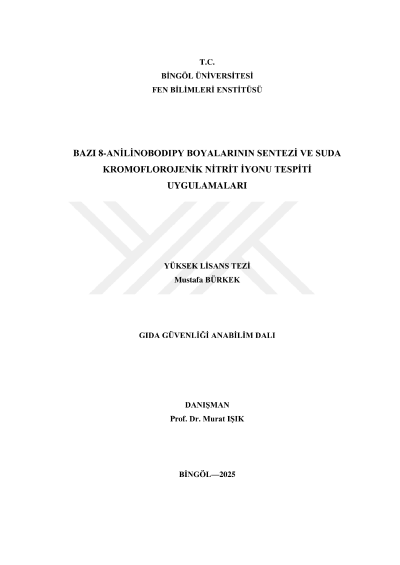 T.C.
BİNGÖL ÜNİVERSİTESİ
FEN BİLİMLERİ ENSTİTÜSÜ

BAZI 8-ANİLİNOBODIPY BOYALARININ SENTEZİ VE SUDA KROMOFLOROJENİK NİTRİT İYONU TESPİTİ UYGULAMALARI

YÜKSEK LİSANS TEZİ
Mustafa BÜRKEK

GIDA GÜVENLİĞİ ANABİLİM DALI

DANIŞMAN
Prof. Dr. Murat IŞIK

BİNGÖL—2025